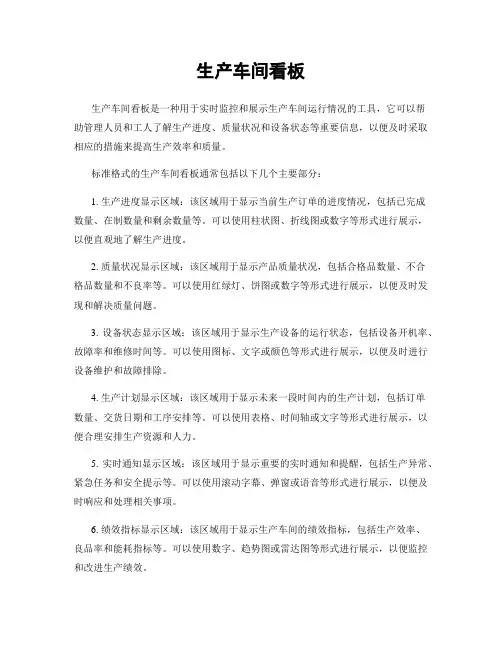 生产车间看板

生产车间看板是一种用于实时监控和展示生产车间运行情况的工具，它可以帮助管理人员和工人了解生产进度、质量状况和设备状态等重要信息，以便及时采取相应的措施来提高生产效率和质量。

标准格式的生产车间看板通常包括以下几个主要部分：

1. 生产进度显示区域：该区域用于显示当前生产订单的进度情况，包括已完成数量、在制数量和剩余数量等。可以使用柱状图、折线图或数字等形式进行展示，以便直观地了解生产进度。

2. 质量状况显示区域：该区域用于显示产品质量状况，包括合格品数量、不合格品数量和不良率等。可以使用红绿灯、饼图或数字等形式进行展示，以便及时发现和解决质量问题。

3. 设备状态显示区域：该区域用于显示生产设备的运行状态，包括设备开机率、故障率和维修时间等。可以使用图标、文字或颜色等形式进行展示，以便及时进行设备维护和故障排除。

4. 生产计划显示区域：该区域用于显示未来一段时间内的生产计划，包括订单数量、交货日期和工序安排等。可以使用表格、时间轴或文字等形式进行展示，以便合理安排生产资源和人力。

5. 实时通知显示区域：该区域用于显示重要的实时通知和提醒，包括生产异常、紧急任务和安全提示等。可以使用滚动字幕、弹窗或语音等形式进行展示，以便及时响应和处理相关事项。

6. 绩效指标显示区域：该区域用于显示生产车间的绩效指标，包括生产效率、良品率和能耗指标等。可以使用数字、趋势图或雷达图等形式进行展示，以便监控和改进生产绩效。